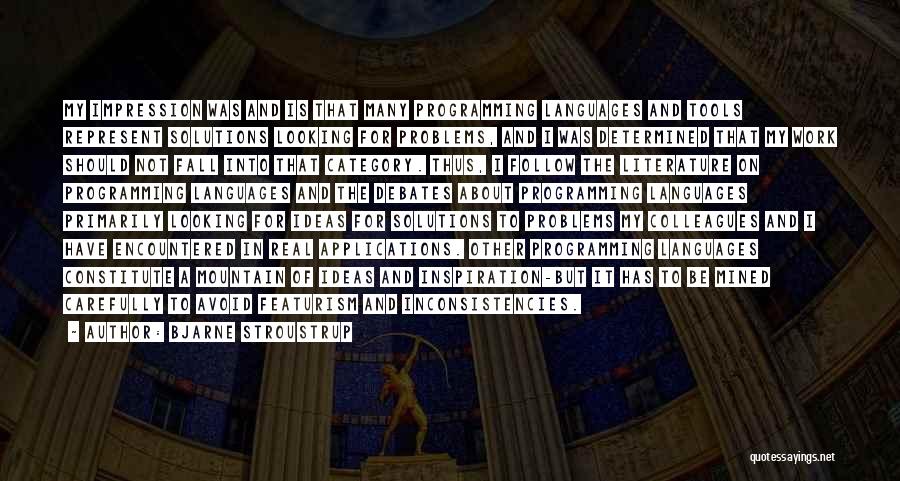 MY IMPRESSION WAS AND IS THAT MANY PROGRAMMING LANGUAGES AND TOOLS REPRESENT SOLUTIONS LOOKING FOR PROBLEMS, AND I WAS DETERMINED THAT MY WORK SHOULD NOT FALL INTO THAT CATEGORY. THUS, I FOLLOW THE LITERATURE ON PROGRAMMING LANGUAGES AND THE DEBATES ABOUT PROGRAMMING LANGUAGES PRIMARILY LOOKING FOR IDEAS FOR SOLUTIONS TO PROBLEMS MY COLLEAGUES AND I HAVE ENCOUNTERED IN REAL APPLICATIONS. OTHER PROGRAMMING LANGUAGES CONSTITUTE A MOUNTAIN OF IDEAS AND INSPIRATION-BUT IT HAS TO BE MINED CAREFULLY TO AVOID FEATURISM AND INCONSISTENCIES.

- AUTHOR: BJARNE STROUSTRUP

quotessayings.net